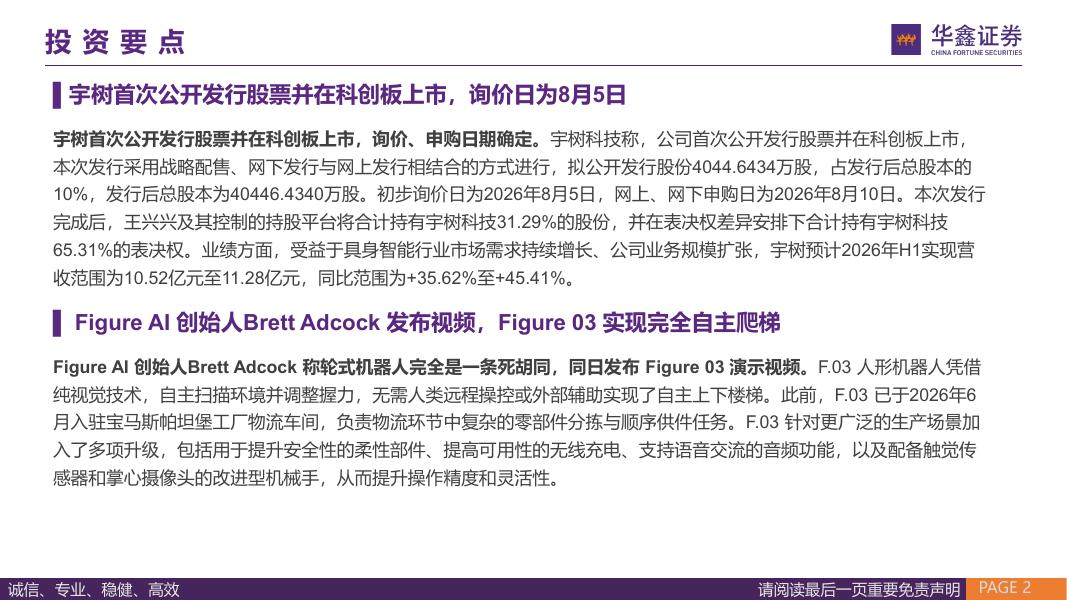 投 资 要 点

华鑫证券
CHINA FORTUNE SECURITIES

宇树首次公开发行股票并在科创板上市，询价日为8月5日

宇树首次公开发行股票并在科创板上市，询价、申购日期确定。宇树科技称，公司首次公开发行股票并在科创板上市，本次发行采用战略配售、网下发行与网上发行相结合的方式进行，拟公开发行股份4044.6434万股，占发行后总股本的10%，发行后总股本为40446.4340万股。初步询价日为2026年8月5日，网上、网下申购日为2026年8月10日。本次发行完成后，王兴兴及其控制的持股平台将合计持有宇树科技31.29%的股份，并在表决权差异安排下合计持有宇树科技65.31%的表决权。业绩方面，受益于具身智能行业市场需求持续增长、公司业务规模扩张，宇树预计2026年H1实现营收范围为10.52亿元至11.28亿元，同比范围为+35.62%至+45.41%。

Figure AI 创始人Brett Adcock 发布视频，Figure 03 实现完全自主爬梯

Figure AI 创始人Brett Adcock 称轮式机器人完全是一条死胡同，同日发布 Figure 03 演示视频。F.03 人形机器人凭借纯视觉技术，自主扫描环境并调整握力，无需人类远程操控或外部辅助实现了自主上下楼梯。此前，F.03 已于2026年6月入驻宝马斯帕坦堡工厂物流车间，负责物流环节中复杂的零部件分拣与顺序供件任务。F.03 针对更广泛的生产场景加入了多项升级，包括用于提升安全性的柔性部件、提高可用性的无线充电、支持语音交流的音频功能，以及配备触觉传感器和掌心摄像头的改进型机械手，从而提升操作精度和灵活性。

诚信、专业、稳健、高效

请阅读最后一页重要免责声明 PAGE 2